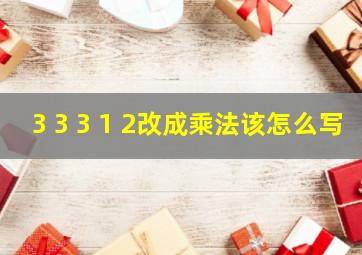 3 3 3 1 2改成乘法该怎么写